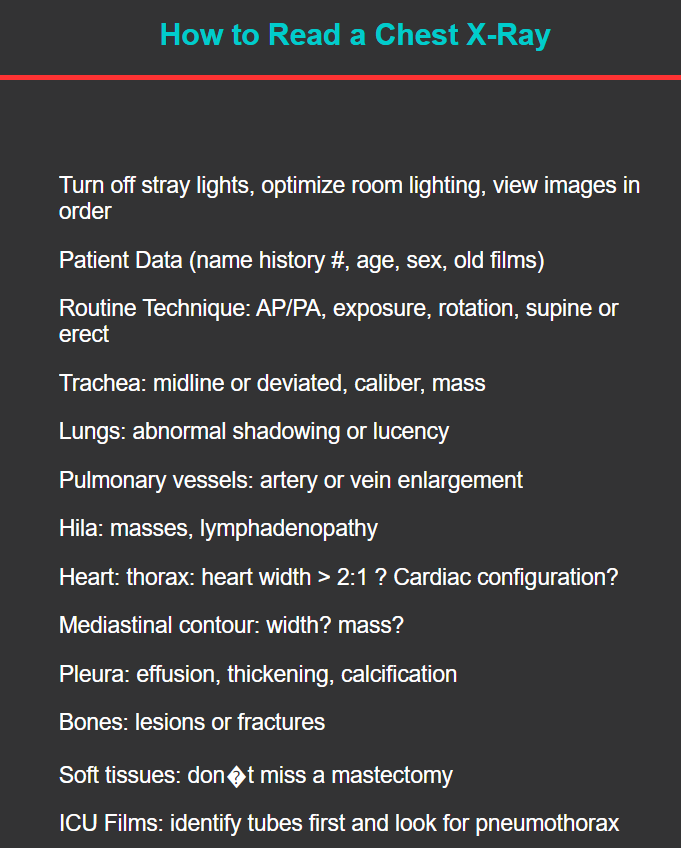 How to Read a Chest X-Ray

Turn off stray lights, optimize room lighting, view images in order

Patient Data (name history #, age, sex, old films)

Routine Technique: AP/PA, exposure, rotation, supine or erect

Trachea: midline or deviated, caliber, mass

Lungs: abnormal shadowing or lucency

Pulmonary vessels: artery or vein enlargement

Hila: masses, lymphadenopathy

Heart: thorax: heart width > 2:1 ? Cardiac configuration?

Mediastinal contour: width? mass?

Pleura: effusion, thickening, calcification

Bones: lesions or fractures

Soft tissues: don�t miss a mastectomy

ICU Films: identify tubes first and look for pneumothorax